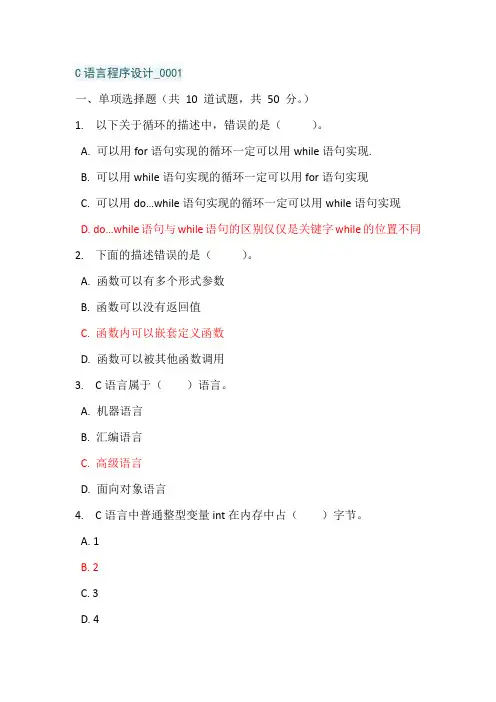 C 语言程序设计_0001

一、单项选择题（共 10 道试题，共 50 分。）

1. 以下关于循环的描述中，错误的是（　　）。

A. 可以用 for 语句实现的循环一定可以用 while 语句实现.

B. 可以用 while 语句实现的循环一定可以用 for 语句实现

C. 可以用 do...while 语句实现的循环一定可以用 while 语句实现

D. do...while 语句与 while 语句的区别仅仅是关键字 while 的位置不同

2. 下面的描述错误的是（　　）。

A. 函数可以有多个形式参数

B. 函数可以没有返回值

C. 函数内可以嵌套定义函数

D. 函数可以被其他函数调用

3. C 语言属于（　　）语言。

A. 机器语言

B. 汇编语言

C. 高级语言

D. 面向对象语言

4. C 语言中普通整型变量 int 在内存中占（　　）字节。

A. 1

B. 2

C. 3

D. 4